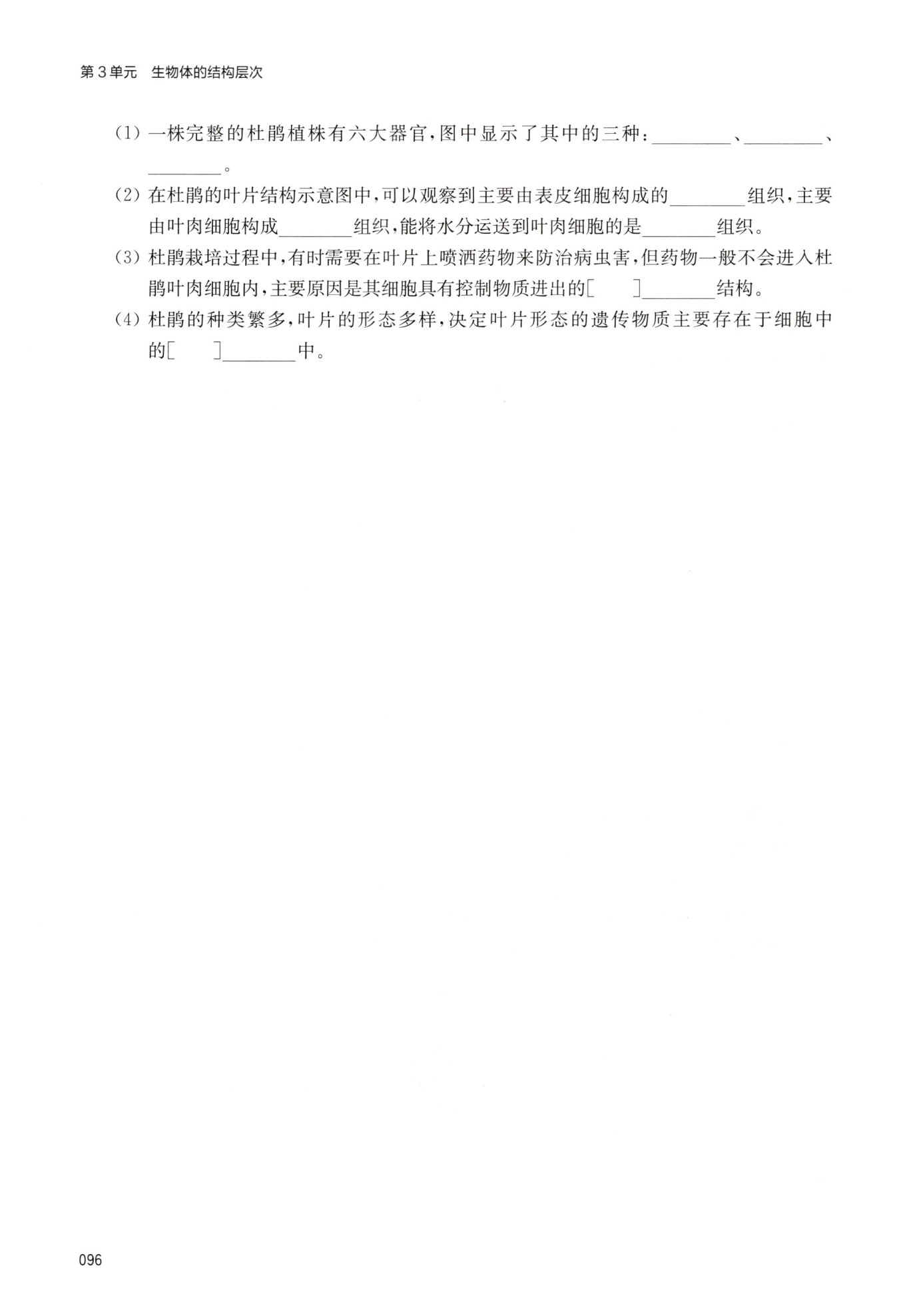 第3单元 生物体的结构层次

(1)一株完整的杜鹃植株有六大器官,图中显示了其中的三种:____、____、____。

(2)在杜鹃的叶片结构示意图中,可以观察到主要由表皮细胞构成的____组织,主要由叶肉细胞构成____组织,能将水分运送到叶肉细胞的是____组织。

(3)杜鹃栽培过程中,有时需要在叶片上喷洒药物来防治病虫害,但药物一般不会进入杜鹃叶肉细胞内,主要原因是其细胞具有控制物质进出的[ ]____结构。

(4)杜鹃的种类繁多,叶片的形态多样,决定叶片形态的遗传物质主要存在于细胞中的[ ]____中。

096